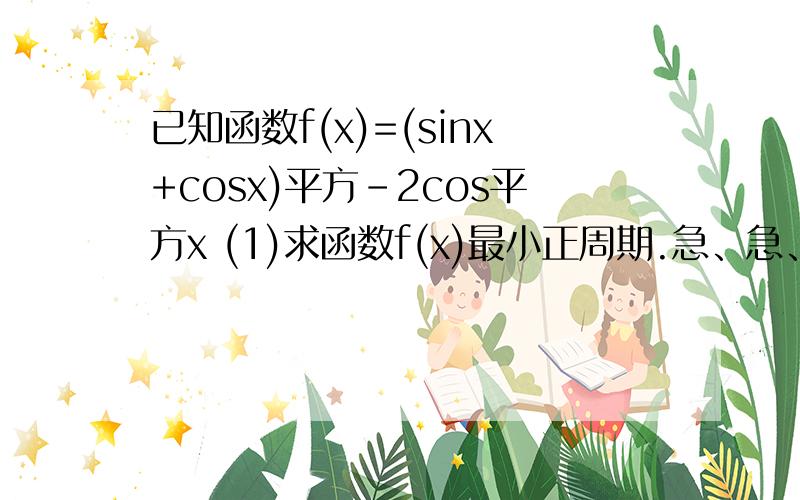 已知函数f(x)=(sinx+cosx)平方-2cos平方x (1)求函数f(x)最小正周期.急、急、